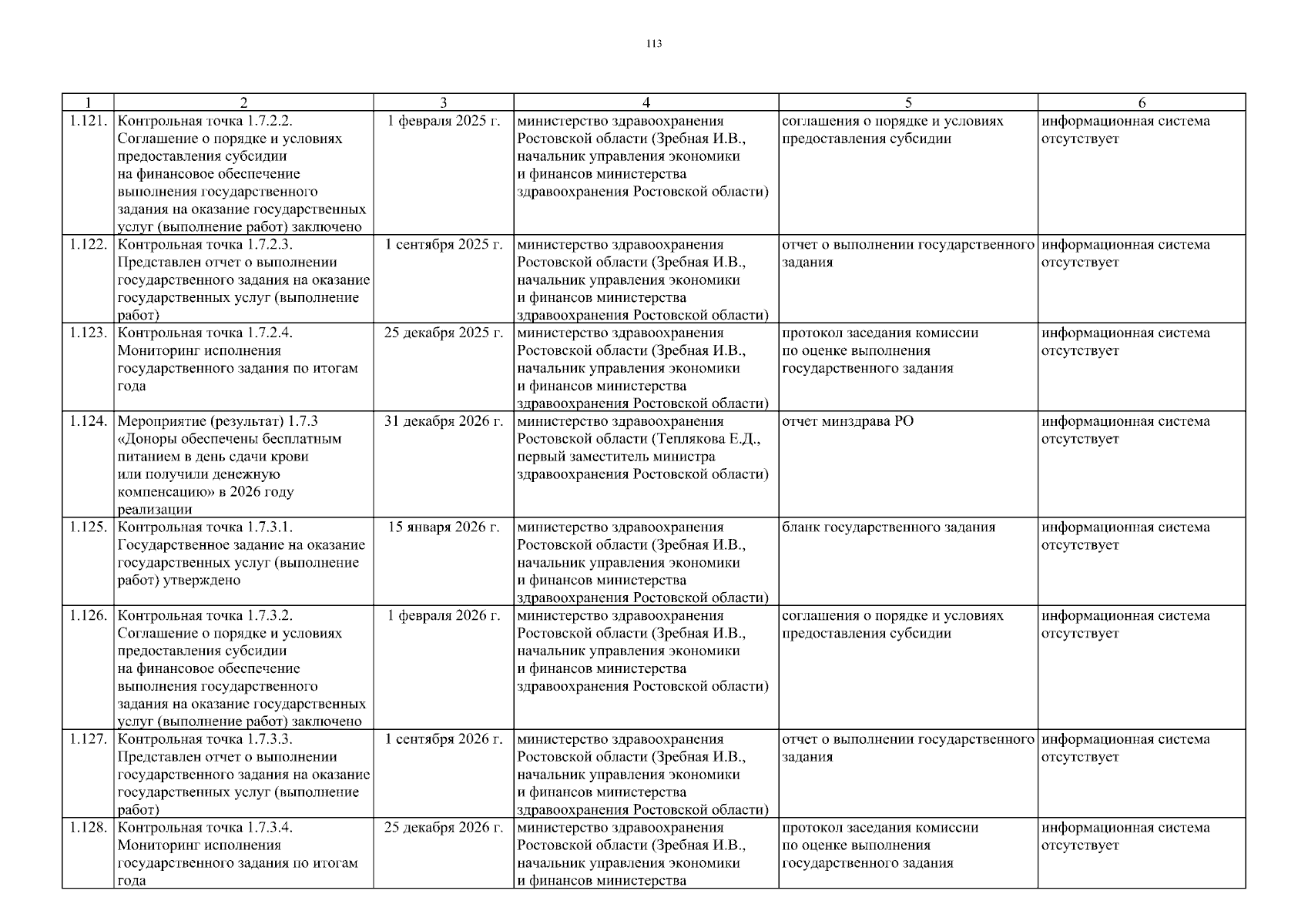 113

| 1 | 2 | 3 | 4 | 5 | 6 |
|---|---|---|---|---|---|
| 1.121. | Контрольная точка 1.7.2.2. Соглашение о порядке и условиях предоставления субсидии на финансовое обеспечение выполнения государственного задания на оказание государственных услуг (выполнение работ) заключено | 1 февраля 2025 г. | министерство здравоохранения Ростовской области (Зребная И.В., начальник управления экономики и финансов министерства здравоохранения Ростовской области) | соглашения о порядке и условиях предоставления субсидии | информационная система отсутствует |
| 1.122. | Контрольная точка 1.7.2.3. Представлен отчет о выполнении государственного задания на оказание государственных услуг (выполнение работ) | 1 сентября 2025 г. | министерство здравоохранения Ростовской области (Зребная И.В., начальник управления экономики и финансов министерства здравоохранения Ростовской области) | отчет о выполнении государственного задания | информационная система отсутствует |
| 1.123. | Контрольная точка 1.7.2.4. Мониторинг исполнения государственного задания по итогам года | 25 декабря 2025 г. | министерство здравоохранения Ростовской области (Зребная И.В., начальник управления экономики и финансов министерства здравоохранения Ростовской области) | протокол заседания комиссии по оценке выполнения государственного задания | информационная система отсутствует |
| 1.124. | Мероприятие (результат) 1.7.3 «Доноры обеспечены бесплатным питанием в день сдачи крови или получили денежную компенсацию» в 2026 году реализации | 31 декабря 2026 г. | министерство здравоохранения Ростовской области (Теплякова Е.Д., первый заместитель министра здравоохранения Ростовской области) | отчет минздрава РО | информационная система отсутствует |
| 1.125. | Контрольная точка 1.7.3.1. Государственное задание на оказание государственных услуг (выполнение работ) утверждено | 15 января 2026 г. | министерство здравоохранения Ростовской области (Зребная И.В., начальник управления экономики и финансов министерства здравоохранения Ростовской области) | бланк государственного задания | информационная система отсутствует |
| 1.126. | Контрольная точка 1.7.3.2. Соглашение о порядке и условиях предоставления субсидии на финансовое обеспечение выполнения государственного задания на оказание государственных услуг (выполнение работ) заключено | 1 февраля 2026 г. | министерство здравоохранения Ростовской области (Зребная И.В., начальник управления экономики и финансов министерства здравоохранения Ростовской области) | соглашения о порядке и условиях предоставления субсидии | информационная система отсутствует |
| 1.127. | Контрольная точка 1.7.3.3. Представлен отчет о выполнении государственного задания на оказание государственных услуг (выполнение работ) | 1 сентября 2026 г. | министерство здравоохранения Ростовской области (Зребная И.В., начальник управления экономики и финансов министерства здравоохранения Ростовской области) | отчет о выполнении государственного задания | информационная система отсутствует |
| 1.128. | Контрольная точка 1.7.3.4. Мониторинг исполнения государственного задания по итогам года | 25 декабря 2026 г. | министерство здравоохранения Ростовской области (Зребная И.В., начальник управления экономики и финансов министерства | протокол заседания комиссии по оценке выполнения государственного задания | информационная система отсутствует |